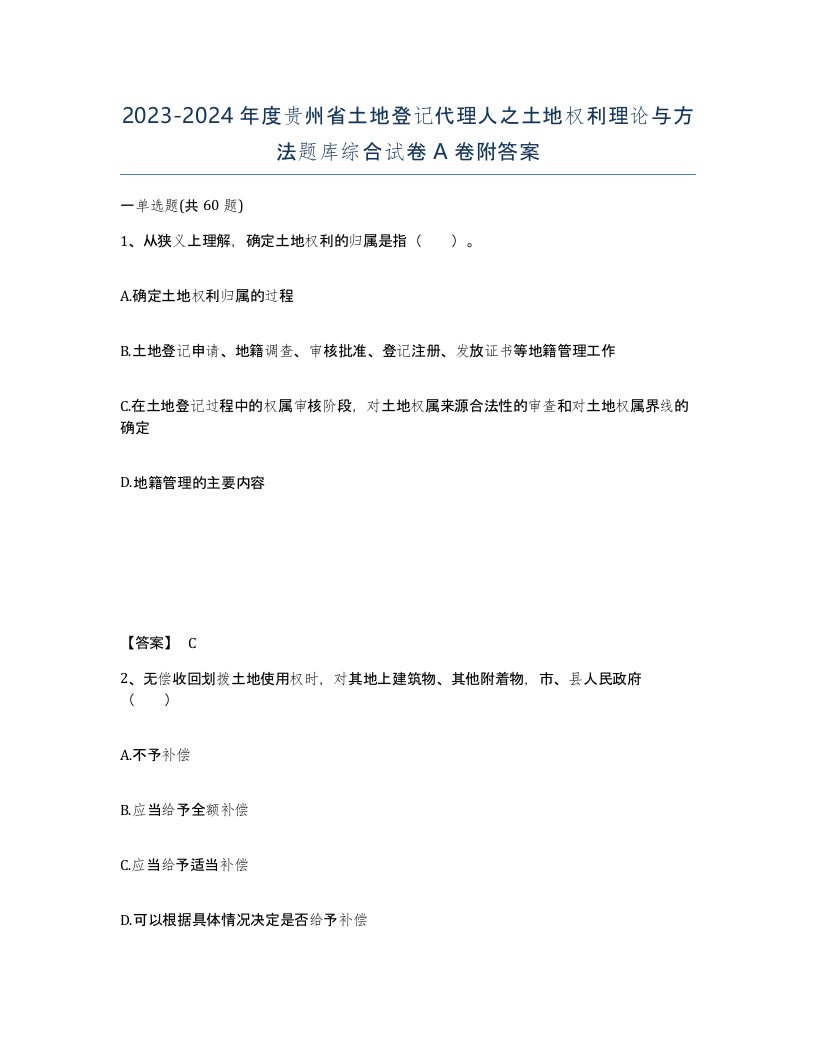 2023-2024年度贵州省土地登记代理人之土地权利理论与方法题库综合试卷A卷附答案

一单选题(共60题)

1、从狭义上理解，确定土地权利的归属是指（　）。

A.确定土地权利归属的过程

B.土地登记申请、地籍调查、审核批准、登记注册、发放证书等地籍管理工作

C.在土地登记过程中的权属审核阶段，对土地权属来源合法性的审查和对土地权属界线的确定

D.地籍管理的主要内容

【答案】 C

2、无偿收回划拨土地使用权时，对其地上建筑物、其他附着物，市、县人民政府（　）

A.不予补偿

B.应当给予全额补偿

C.应当给予适当补偿

D.可以根据具体情况决定是否给予补偿